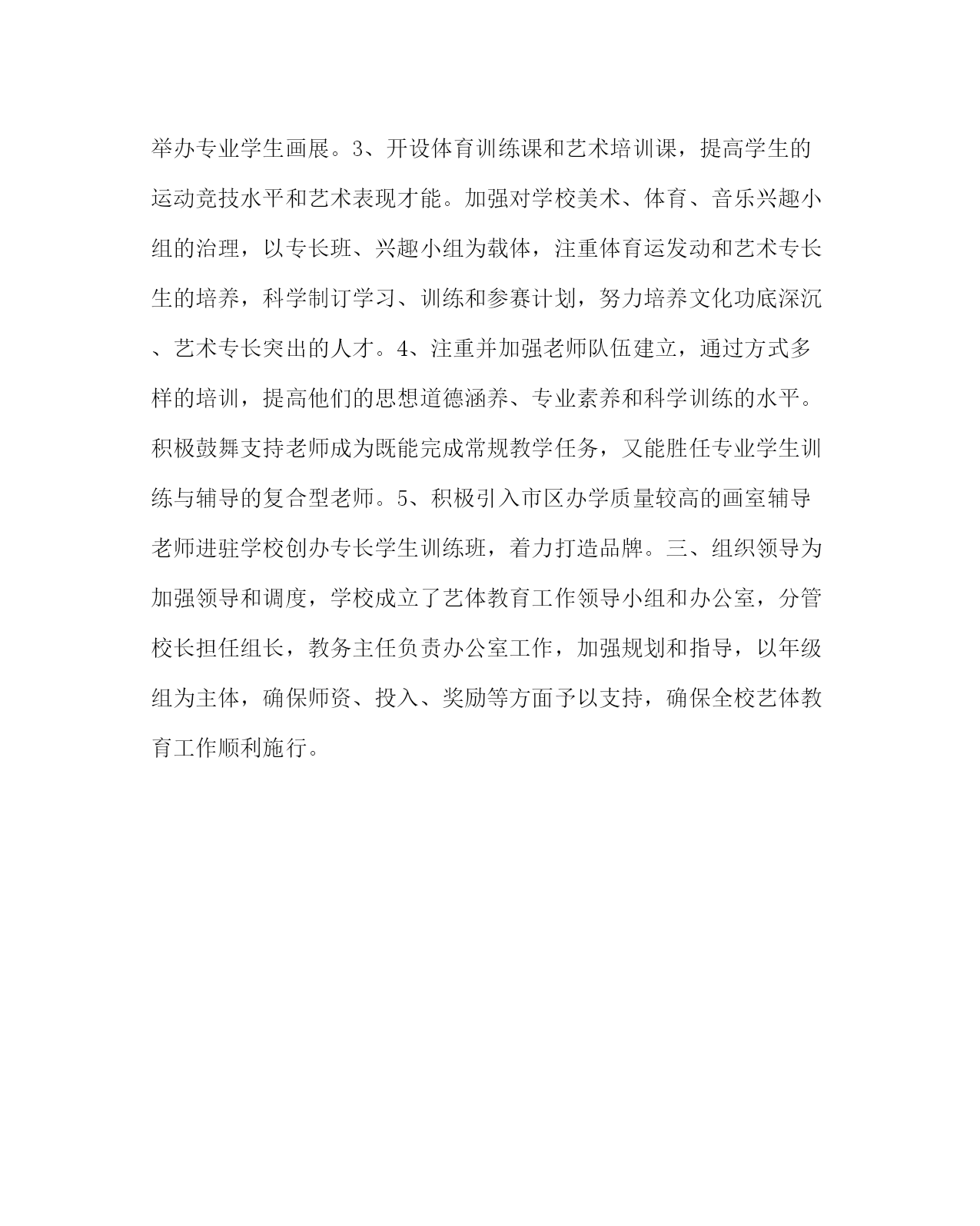 举办专业学生画展。3、开设体育训练课和艺术培训课，提高学生的运动竞技水平和艺术表现才能。加强对学校美术、体育、音乐兴趣小组的治理，以专长班、兴趣小组为载体，注重体育运发动和艺术专长生的培养，科学制订学习、训练和参赛计划，努力培养文化功底深沉、艺术专长突出的人才。4、注重并加强老师队伍建立，通过方式多样的培训，提高他们的思想道德涵养、专业素养和科学训练的水平。积极鼓舞支持老师成为既能完成常规教学任务，又能胜任专业学生训练与辅导的复合型老师。5、积极引入市区办学质量较高的画室辅导老师进驻学校创办专长学生训练班，着力打造品牌。三、组织领导为加强领导和调度，学校成立了艺体教育工作领导小组和办公室，分管校长担任组长，教务主任负责办公室工作，加强规划和指导，以年级组为主体，确保师资、投入、奖励等方面予以支持，确保全校艺体教育工作顺利施行。